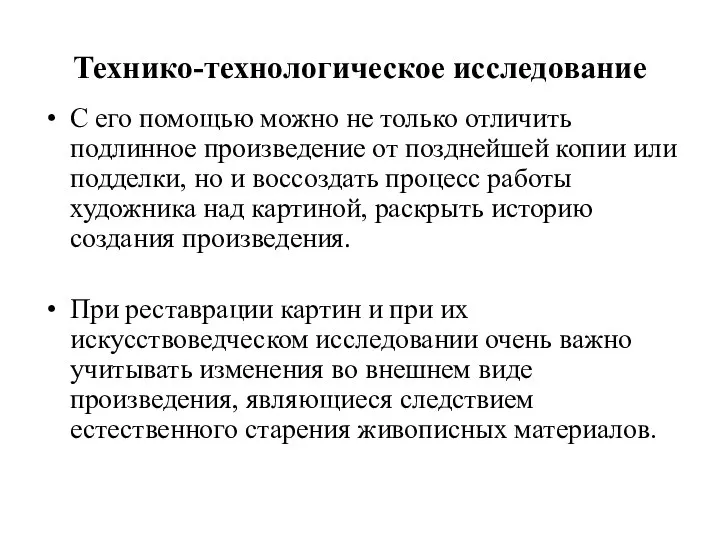 Технико-технологическое исследование

• С его помощью можно не только отличить подлинное произведение от позднейшей копии или подделки, но и воссоздать процесс работы художника над картиной, раскрыть историю создания произведения.

• При реставрации картин и при их искусствоведческом исследовании очень важно учитывать изменения во внешнем виде произведения, являющиеся следствием естественного старения живописных материалов.